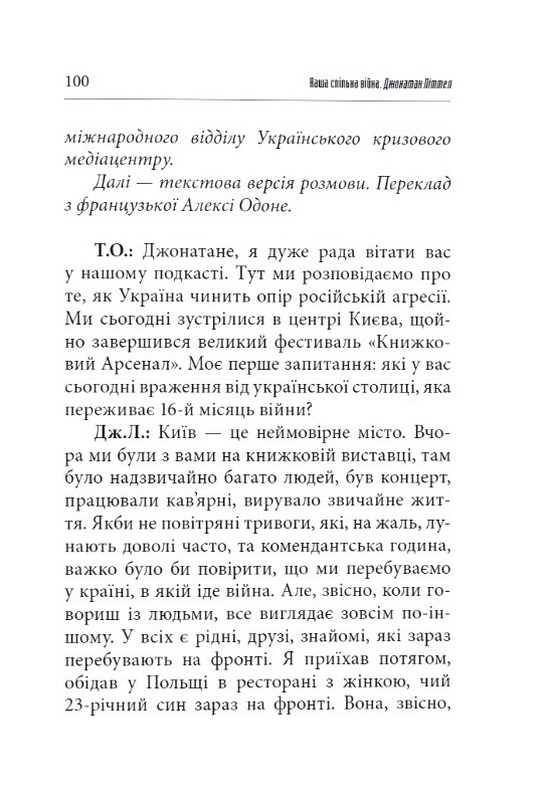 100 Наша спільна війна. Джонатан Літтел

міжнародного відділу Українського кризового медіацентру.

Далі — текстова версія розмови. Переклад з французької Алексі Одоне.

Т.О.: Джонатане, я дуже рада вітати вас у нашому подкасті. Тут ми розповідаємо про те, як Україна чинить опір російській агресії. Ми сьогодні зустрілися в центрі Києва, щойно завершився великий фестиваль «Книжковий Арсенал». Моє перше запитання: які у вас сьогодні враження від української столиці, яка переживає 16-й місяць війни?

Дж.Л.: Київ — це неймовірне місто. Вчора ми були з вами на книжковій виставці, там було надзвичайно багато людей, був концерт, працювали кав'ярні, вирувало звичайне життя. Якби не повітряні тривоги, які, на жаль, лунають доволі часто, та комендантська година, важко було би повірити, що ми перебуваємо у країні, в якій іде війна. Але, звісно, коли говориш із людьми, все виглядає зовсім по-іншому. У всіх є рідні, друзі, знайомі, які зараз перебувають на фронті. Я приїхав потягом, обідав у Польщі в ресторані з жінкою, чий 23-річний син зараз на фронті. Вона, звісно,